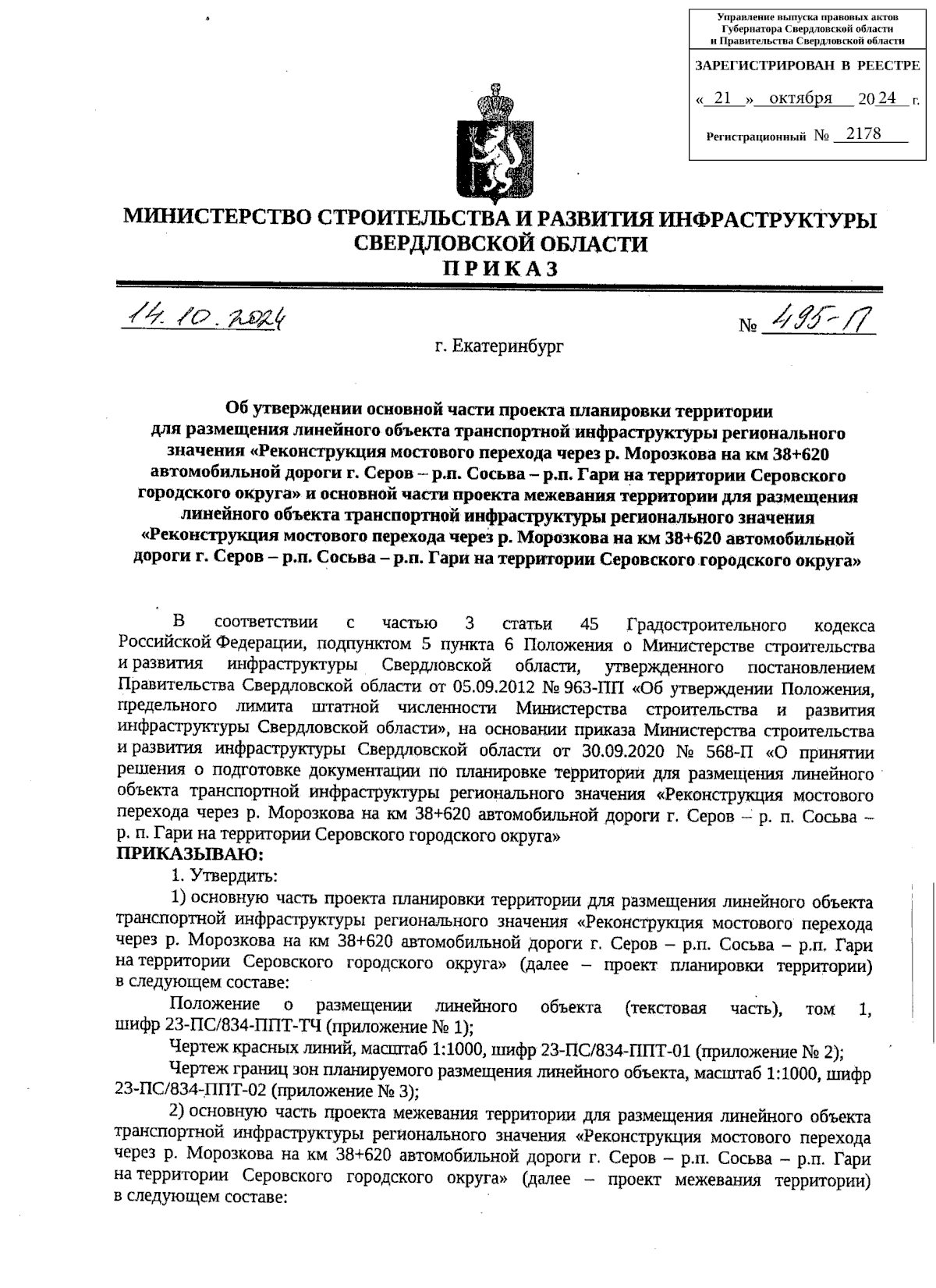 Управление выпуска правовых актов Губернатора Свердловской области и Правительства Свердловской области

ЗАРЕГИСТРИРОВАН В РЕЕСТРЕ

« 21 » октября 2024 г.

Регистрационный № 2178

МИНИСТЕРСТВО СТРОИТЕЛЬСТВА И РАЗВИТИЯ ИНФРАСТРУКТУРЫ СВЕРДЛОВСКОЙ ОБЛАСТИ

ПРИКАЗ

14.10.2024 № 495-П

г. Екатеринбург

Об утверждении основной части проекта планировки территории для размещения линейного объекта транспортной инфраструктуры регионального значения «Реконструкция мостового перехода через р. Морозкова на км 38+620 автомобильной дороги г. Серов – р.п. Сосьва – р.п. Гари на территории Серовского городского округа» и основной части проекта межевания территории для размещения линейного объекта транспортной инфраструктуры регионального значения «Реконструкция мостового перехода через р. Морозкова на км 38+620 автомобильной дороги г. Серов – р.п. Сосьва – р.п. Гари на территории Серовского городского округа»

В соответствии с частью 3 статьи 45 Градостроительного кодекса Российской Федерации, подпунктом 5 пункта 6 Положения о Министерстве строительства и развития инфраструктуры Свердловской области, утвержденного постановлением Правительства Свердловской области от 05.09.2012 № 963-ПП «Об утверждении Положения, предельного лимита штатной численности Министерства строительства и развития инфраструктуры Свердловской области», на основании приказа Министерства строительства и развития инфраструктуры Свердловской области от 30.09.2020 № 568-П «О принятии решения о подготовке документации по планировке территории для размещения линейного объекта транспортной инфраструктуры регионального значения «Реконструкция мостового перехода через р. Морозкова на км 38+620 автомобильной дороги г. Серов – р. п. Сосьва – р. п. Гари на территории Серовского городского округа»
ПРИКАЗЫВАЮ:

1. Утвердить:

1) основную часть проекта планировки территории для размещения линейного объекта транспортной инфраструктуры регионального значения «Реконструкция мостового перехода через р. Морозкова на км 38+620 автомобильной дороги г. Серов – р.п. Сосьва – р.п. Гари на территории Серовского городского округа» (далее – проект планировки территории) в следующем составе:

Положение о размещении линейного объекта (текстовая часть), том 1, шифр 23-ПС/834-ППТ-ТЧ (приложение № 1);

Чертеж красных линий, масштаб 1:1000, шифр 23-ПС/834-ППТ-01 (приложение № 2);

Чертеж границ зон планируемого размещения линейного объекта, масштаб 1:1000, шифр 23-ПС/834-ППТ-02 (приложение № 3);

2) основную часть проекта межевания территории для размещения линейного объекта транспортной инфраструктуры регионального значения «Реконструкция мостового перехода через р. Морозкова на км 38+620 автомобильной дороги г. Серов – р.п. Сосьва – р.п. Гари на территории Серовского городского округа» (далее – проект межевания территории) в следующем составе: